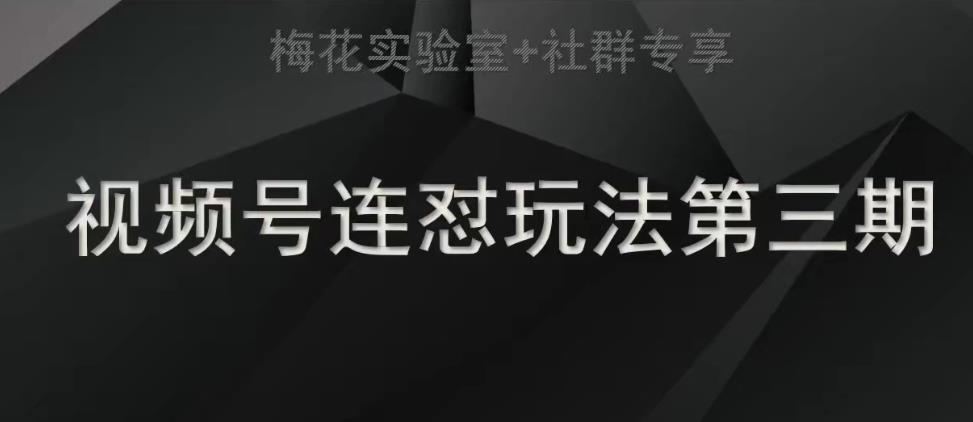 梅花实验室+社群专享

视频号连怼玩法第三期